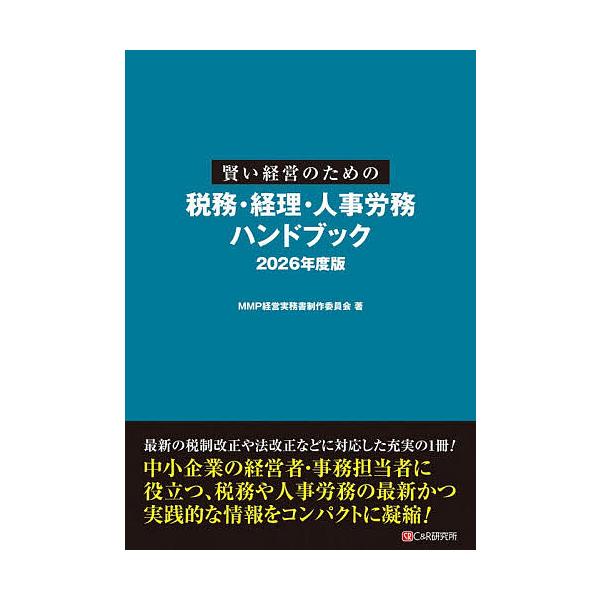 賢い経営のための
税務・経理・人事労務
ハンドブック
2026年度版

MMP経営実務書制作委員会 著

最新の税制改正や法改正などに対応した充実の1冊!
中小企業の経営者・事務担当者に役立つ、税務や人事労務の最新かつ実践的な情報をコンパクトに凝縮!

C&R研究所